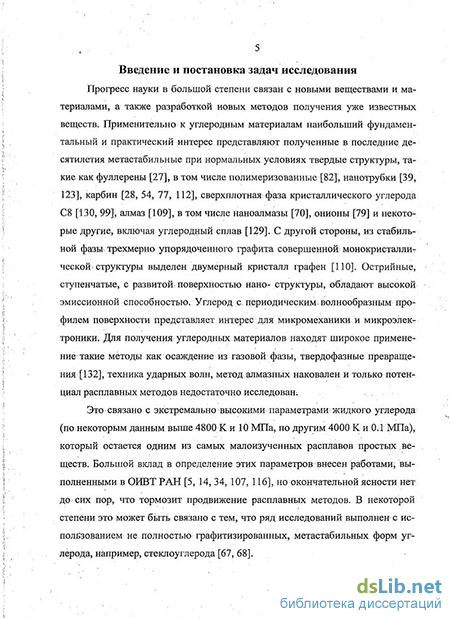 5

Введение и постановка задач исследования

Прогресс науки в большой степени связан с новыми веществами и материалами, а также разработкой новых методов получения уже известных веществ. Применительно к углеродным материалам наибольший фундаментальный и практический интерес представляют полученные в последние десятилетия метастабильные при нормальных условиях твердые структуры, такие как фуллерены [27], в том числе полимеризованные [82], нанотрубки [39, 123], карбин [28, 54, 77, 112], сверхплотная фаза кристаллического углерода С8 [130, 99], алмаз [109], в том числе наноалмазы [70], онионы [79] и некоторые другие, включая углеродный сплав [129]. С другой стороны, из стабильной фазы трехмерно упорядоченного графита совершенной монокристаллической структуры выделен двумерный кристалл графен [110]. Острийные, ступенчатые, с развитой поверхностью нано- структуры, обладают высокой эмиссионной способностью. Углерод с периодическим волнообразным профилем поверхности представляет интерес для микромеханики и микроэлектроники. Для получения углеродных материалов находят широкое применение такие методы как осаждение из газовой фазы, твердофазные превращения [132], техника ударных волн, метод алмазных наковален и только потенциал расплавных методов недостаточно исследован.

Это связано с экстремально высокими параметрами жидкого углерода (по некоторым данным выше 4800 К и 10 МПа, по другим 4000 К и 0.1 МПа), который остается одним из самых малоизученных расплавов простых веществ. Большой вклад в определение этих параметров внесен работами, выполненными в ОИВТ РАН [5, 14, 34, 107, 116], но окончательной ясности нет до сих пор, что тормозит продвижение расплавных методов. В некоторой степени это может быть связано с тем, что ряд исследований выполнен с использованием не полностью графитизированных, метастабильных форм углерода, например, стеклоуглерода [67, 68].

dsLib.net
библиотека диссертаций